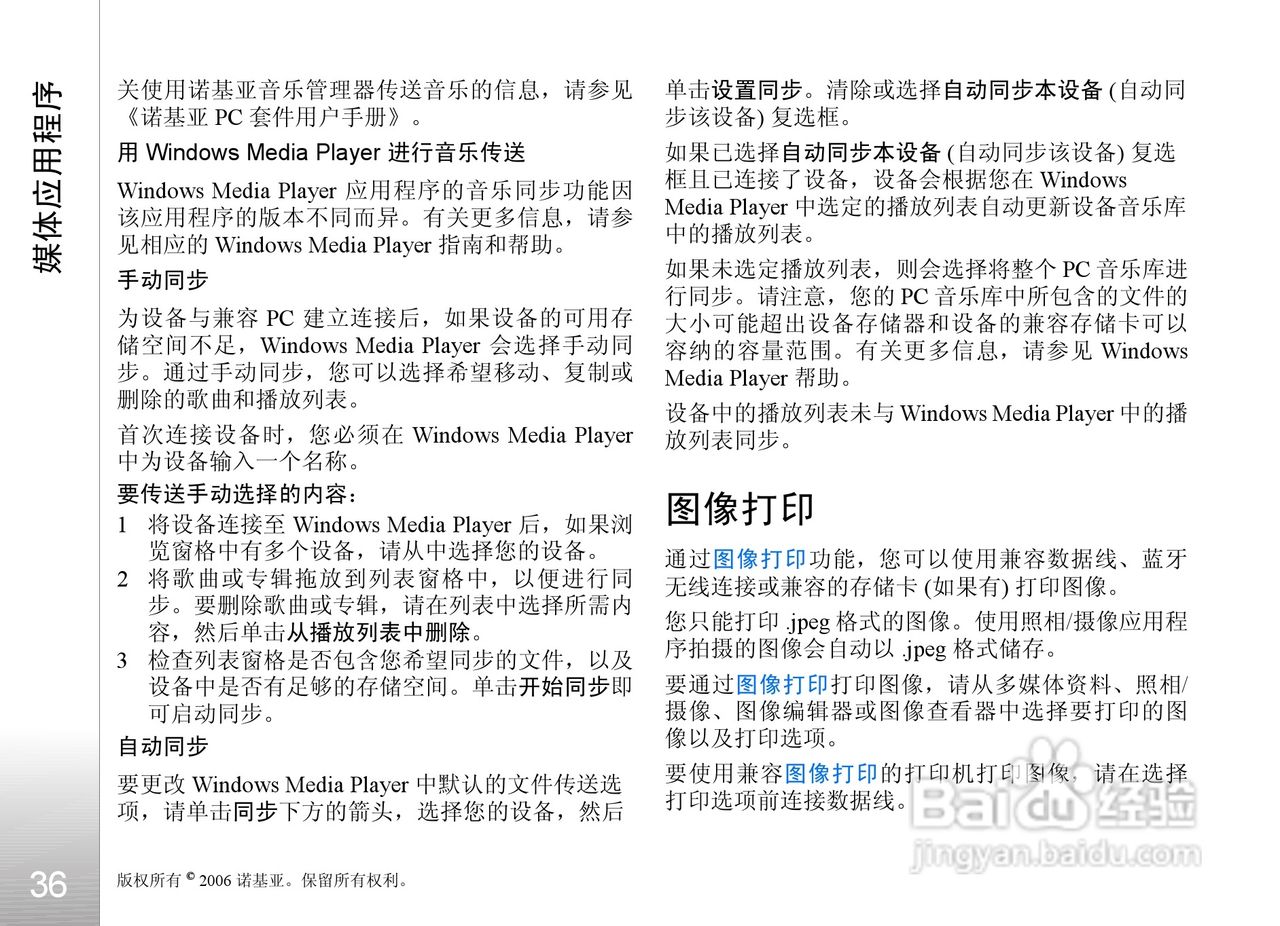 媒体应用程序

关使用诺基亚音乐管理器传送音乐的信息，请参见《诺基亚 PC 套件用户手册》。

用 Windows Media Player 进行音乐传送

Windows Media Player 应用程序的音乐同步功能因该应用程序的版本不同而异。有关更多信息，请参见相应的 Windows Media Player 指南和帮助。

手动同步

为设备与兼容 PC 建立连接后，如果设备的可用存储空间不足，Windows Media Player 会选择手动同步。通过手动同步，您可以选择希望移动、复制或删除的歌曲和播放列表。

首次连接设备时，您必须在 Windows Media Player 中为设备输入一个名称。

要传送手动选择的内容：

1 将设备连接至 Windows Media Player 后，如果浏览窗格中有多个设备，请从中选择您的设备。
2 将歌曲或专辑拖放到列表窗格中，以便进行同步。要删除歌曲或专辑，请在列表中选择所需内容，然后单击从播放列表中删除。
3 检查列表窗格是否包含您希望同步的文件，以及设备中是否有足够的存储空间。单击开始同步即可启动同步。

自动同步

要更改 Windows Media Player 中默认的文件传送选项，请单击同步下方的箭头，选择您的设备，然后单击设置同步。清除或选择自动同步本设备 (自动同步该设备) 复选框。

如果已选择自动同步本设备 (自动同步该设备) 复选框且已连接了设备，设备会根据您在 Windows Media Player 中选定的播放列表自动更新设备音乐库中的播放列表。

如果未选定播放列表，则会选择将整个 PC 音乐库进行同步。请注意，您的 PC 音乐库中所包含的文件的大小可能超出设备存储器和设备的兼容存储卡可以容纳的容量范围。有关更多信息，请参见 Windows Media Player 帮助。

设备中的播放列表未与 Windows Media Player 中的播放列表同步。

图像打印

通过图像打印功能，您可以使用兼容数据线、蓝牙无线连接或兼容的存储卡 (如果有) 打印图像。

您只能打印 .jpeg 格式的图像。使用照相/摄像应用程序拍摄的图像会自动以 .jpeg 格式储存。

要通过图像打印打印图像，请从多媒体资料、照相/摄像、图像编辑器或图像查看器中选择要打印的图像以及打印选项。

要使用兼容图像打印的打印机打印图像，请在选择打印选项前连接数据线。

Baidu 经验
jingyan.baidu.com

36

版权所有 © 2006 诺基亚。保留所有权利。